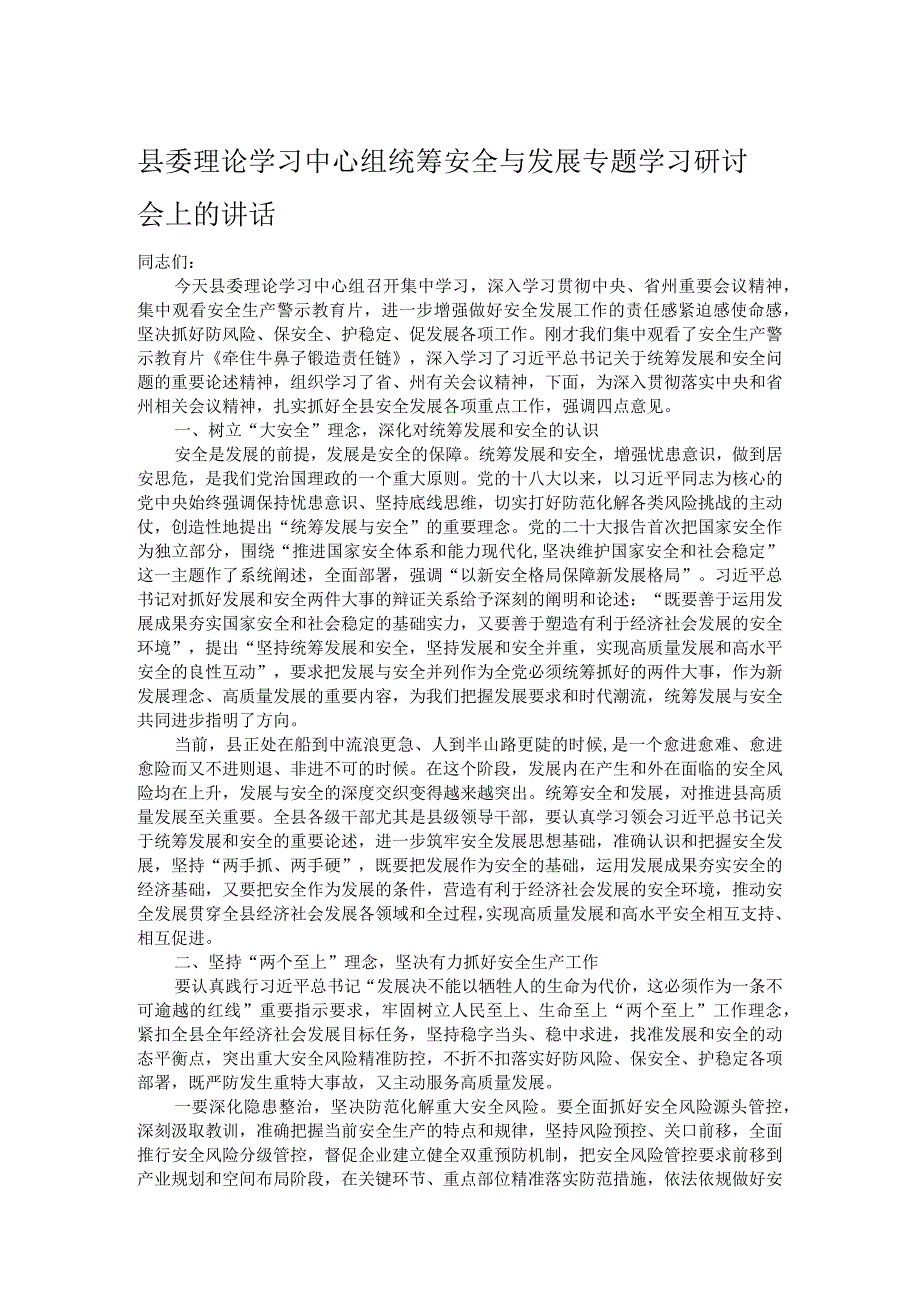 县委理论学习中心组统筹安全与发展专题学习研讨会上的讲话

同志们：

今天县委理论学习中心组召开集中学习，深入学习贯彻中央、省州重要会议精神，集中观看安全生产警示教育片，进一步增强做好安全发展工作的责任感紧迫感使命感，坚决抓好防风险、保安全、护稳定、促发展各项工作。刚才我们集中观看了安全生产警示教育片《牵住牛鼻子锻造责任链》，深入学习了习近平总书记关于统筹发展和安全问题的重要论述精神，组织学习了省、州有关会议精神，下面，为深入贯彻落实中央和省州相关会议精神，扎实抓好全县安全发展各项重点工作，强调四点意见。

一、树立“大安全”理念，深化对统筹发展和安全的认识

安全是发展的前提，发展是安全的保障。统筹发展和安全，增强忧患意识，做到居安思危，是我们党治国理政的一个重大原则。党的十八大以来，以习近平同志为核心的党中央始终强调保持忧患意识、坚持底线思维，切实打好防范化解各类风险挑战的主动仗，创造性地提出“统筹发展与安全”的重要理念。党的二十大报告首次把国家安全作为独立部分，围绕“推进国家安全体系和能力现代化,坚决维护国家安全和社会稳定”这一主题作了系统阐述，全面部署，强调“以新安全格局保障新发展格局”。习近平总书记对抓好发展和安全两件大事的辩证关系给予深刻的阐明和论述：“既要善于运用发展成果夯实国家安全和社会稳定的基础实力，又要善于塑造有利于经济社会发展的安全环境”，提出“坚持统筹发展和安全，坚持发展和安全并重，实现高质量发展和高水平安全的良性互动”，要求把发展与安全并列作为全党必须统筹抓好的两件大事，作为新发展理念、高质量发展的重要内容，为我们把握发展要求和时代潮流，统筹发展与安全共同进步指明了方向。

当前，县正处在船到中流浪更急、人到半山路更陡的时候，是一个愈进愈难、愈进愈险而又不进则退、非进不可的时候。在这个阶段，发展内在产生和外在面临的安全风险均在上升，发展与安全的深度交织变得越来越突出。统筹安全和发展，对推进县高质量发展至关重要。全县各级干部尤其是县级领导干部，要认真学习领会习近平总书记关于统筹发展和安全的重要论述，进一步筑牢安全发展思想基础，准确认识和把握安全发展，坚持“两手抓、两手硬”，既要把发展作为安全的基础，运用发展成果夯实安全的经济基础，又要把安全作为发展的条件，营造有利于经济社会发展的安全环境，推动安全发展贯穿全县经济社会发展各领域和全过程,实现高质量发展和高水平安全相互支持、相互促进。

二、坚持“两个至上”理念，坚决有力抓好安全生产工作

要认真践行习近平总书记“发展决不能以牺牲人的生命为代价，这必须作为一条不可逾越的红线”重要指示要求，牢固树立人民至上、生命至上“两个至上”工作理念，紧扣全县全年经济社会发展目标任务，坚持稳字当头、稳中求进，找准发展和安全的动态平衡点，突出重大安全风险精准防控，不折不扣落实好防风险、保安全、护稳定各项部署，既严防发生重特大事故，又主动服务高质量发展。

一要深化隐患整治，坚决防范化解重大安全风险。要全面抓好安全风险源头管控，深刻汲取教训，准确把握当前安全生产的特点和规律，坚持风险预控、关口前移，全面推行安全风险分级管控，督促企业建立健全双重预防机制，把安全风险管控要求前移到产业规划和空间布局阶段，在关键环节、重点部位精准落实防范措施，依法依规做好安